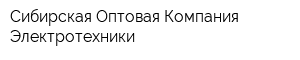 Сибирская Оптовая Компания Электротехники